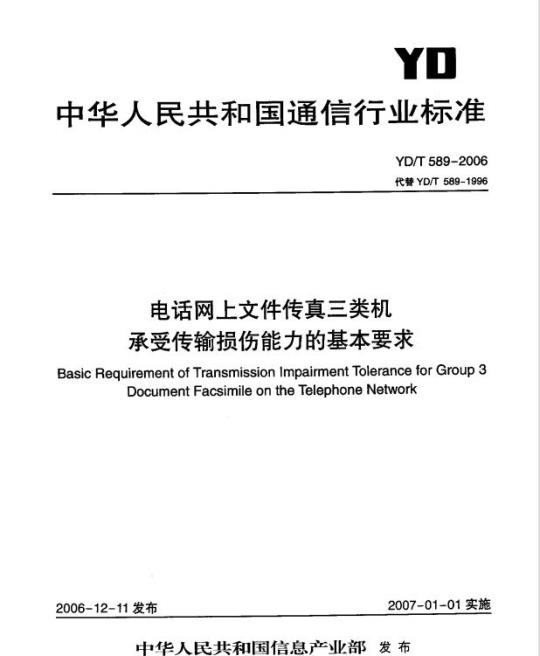 YD

中华人民共和国通信行业标准

YD/T 589-2006

代替 YD/T 589-1996

电话网上文件传真三类机
承受传输损伤能力的基本要求

Basic Requirement of Transmission Impairment Tolerance for Group 3 Document Facsimile on the Telephone Network

2006-12-11 发布

2007-01-01 实施

中华人民共和国信息产业部 发布